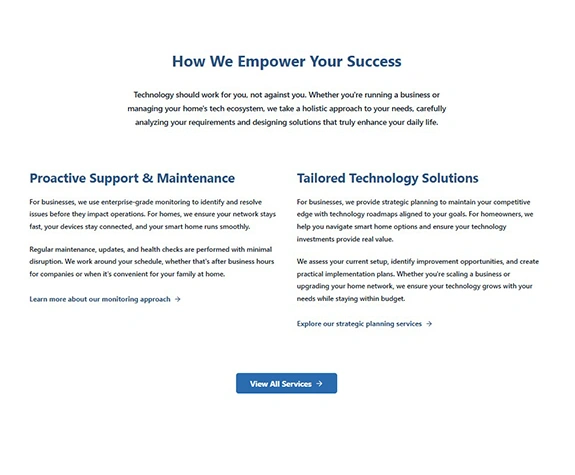 How We Empower Your Success

Technology should work for you, not against you. Whether you're running a business or managing your home's tech ecosystem, we take a holistic approach to your needs, carefully analyzing your requirements and designing solutions that truly enhance your daily life.

Proactive Support & Maintenance

For businesses, we use enterprise-grade monitoring to identify and resolve issues before they impact operations. For homes, we ensure your network stays fast, your devices stay connected, and your smart home runs smoothly.

Regular maintenance, updates, and health checks are performed with minimal disruption. We work around your schedule, whether that's after business hours for companies or when it's convenient for your family at home.

Learn more about our monitoring approach →

Tailored Technology Solutions

For businesses, we provide strategic planning to maintain your competitive edge with technology roadmaps aligned to your goals. For homeowners, we help you navigate smart home options and ensure your technology investments provide real value.

We assess your current setup, identify improvement opportunities, and create practical implementation plans. Whether you're scaling a business or upgrading your home network, we ensure your technology grows with your needs while staying within budget.

Explore our strategic planning services →

View All Services →